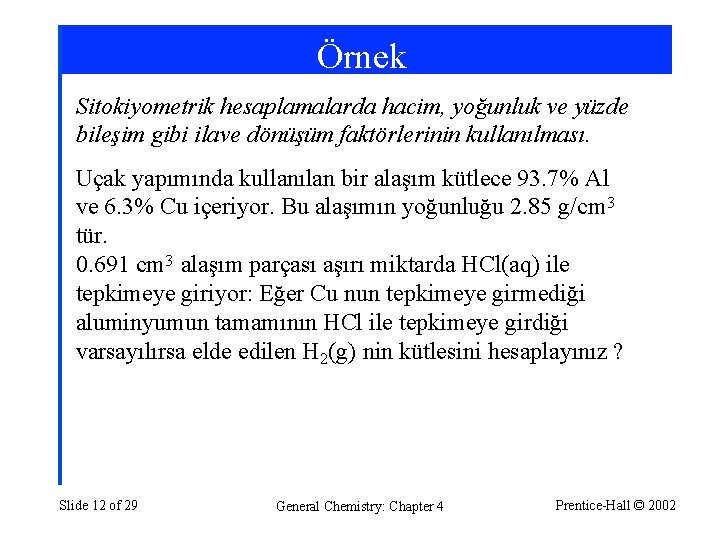 Örnek

Sitokiyometrik hesaplamalarda hacim, yoğunluk ve yüzde bileşim gibi ilave dönüşüm faktörlerinin kullanılması.

Uçak yapımında kullanılan bir alaşım kütlece 93.7% Al ve 6.3% Cu içeriyor. Bu alaşımın yoğunluğu 2.85 g/cm$^3$ tür.
0.691 cm$^3$ alaşım parçası aşırı miktarda HCl(aq) ile tepkimeye giriyor: Eğer Cu nun tepkimeye girmediği aluminyumun tamamının HCl ile tepkimeye girdiği varsayılırsa elde edilen $H_2$(g) nin kütlesini hesaplayınız ?

Slide 12 of 29

General Chemistry: Chapter 4

Prentice-Hall © 2002